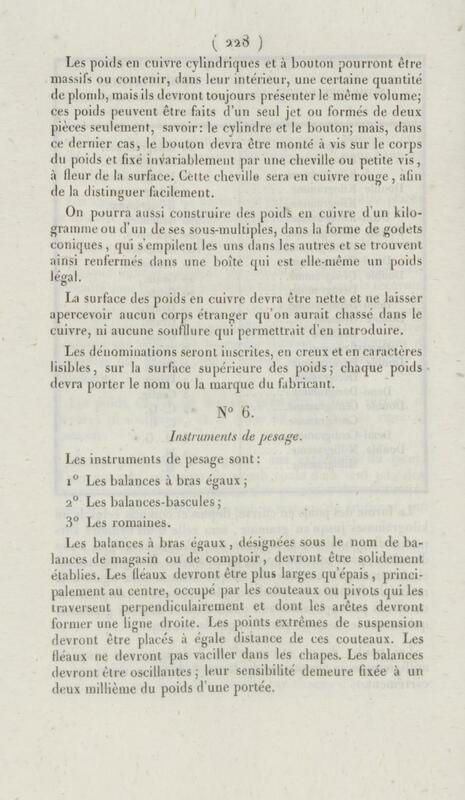 ( 228 )

Les poids en cuivre cylindriques et à bouton pourront être massifs ou contenir, dans leur intérieur, une certaine quantité de plomb, mais ils devront toujours présenter le même volume; ces poids peuvent être faits d'un seul jet ou formés de deux pièces seulement, savoir: le cylindre et le bouton; mais, dans ce dernier cas, le bouton devra être monté à vis sur le corps du poids et fixé invariablement par une cheville ou petite vis, à fleur de la surface. Cette cheville sera en cuivre rouge, afin de la distinguer facilement.

On pourra aussi construire des poids en cuivre d'un kilogramme ou d'un de ses sous-multiples, dans la forme de godets coniques, qui s'empilent les uns dans les autres et se trouvent ainsi renfermés dans une boîte qui est elle-même un poids légal.

La surface des poids en cuivre devra être nette et ne laisser apercevoir aucun corps étranger qu'on aurait chassé dans le cuivre, ni aucune soufflure qui permettrait d'en introduire.

Les dénominations seront inscrites, en creux et en caractères lisibles, sur la surface supérieure des poids; chaque poids devra porter le nom ou la marque du fabricant.

N° 6.

Instruments de pesage.

Les instruments de pesage sont:

1° Les balances à bras égaux;

2° Les balances-bascules;

3° Les romaines.

Les balances à bras égaux, désignées sous le nom de balances de magasin ou de comptoir, devront être solidement établies. Les fléaux devront être plus larges qu'épais, principalement au centre, occupé par les couteaux ou pivots qui les traversent perpendiculairement et dont les arêtes devront former une ligne droite. Les points extrêmes de suspension devront être placés à égale distance de ces couteaux. Les fléaux ne devront pas vaciller dans les chapes. Les balances devront être oscillantes; leur sensibilité demeure fixée à un deux millième du poids d'une portée.